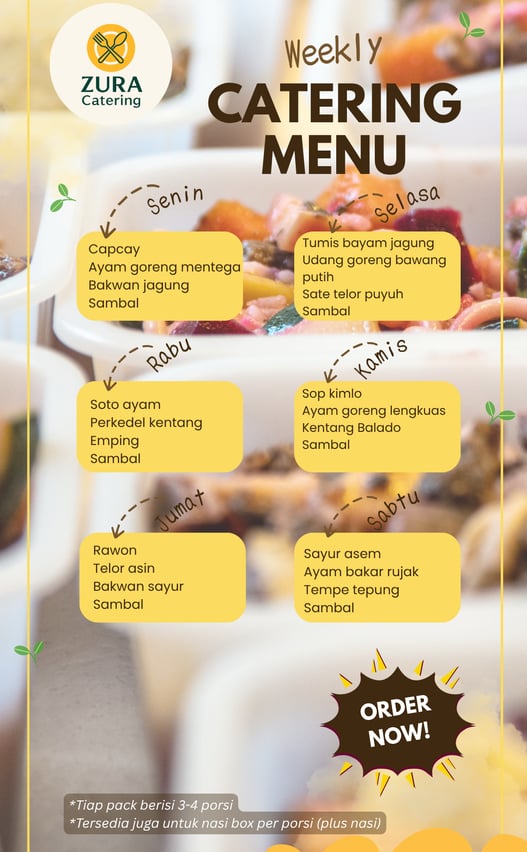 ZURA
Catering

Weekly
CATERING
MENU

Senin
Capcay
Ayam goreng mentega
Bakwan jagung
Sambal

Selasa
Tumis bayam jagung
Udang goreng bawang putih
Sate telor puyuh
Sambal

Rabu
Soto ayam
Perkedel kentang
Emping
Sambal

Kamis
Sop kimlo
Ayam goreng lengkuas
Kentang Balado
Sambal

Jumat
Rawon
Telor asin
Bakwan sayur
Sambal

Sabtu
Sayur asem
Ayam bakar rujak
Tempe tepung
Sambal

ORDER NOW!

*Tiap pack berisi 3-4 porsi
*Tersedia juga untuk nasi box per porsi (plus nasi)